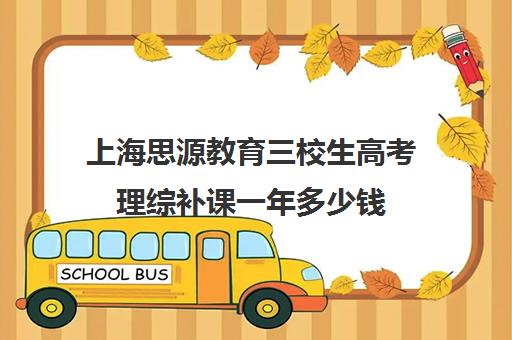 上海思源教育三校生高考理综补课一年多少钱

SCHOOL BUS